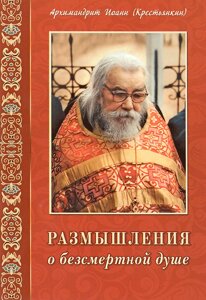 Архимандрит Иоанн (Крестьянкин)

РАЗМЫШЛЕНИЯ
о безсмертной душе